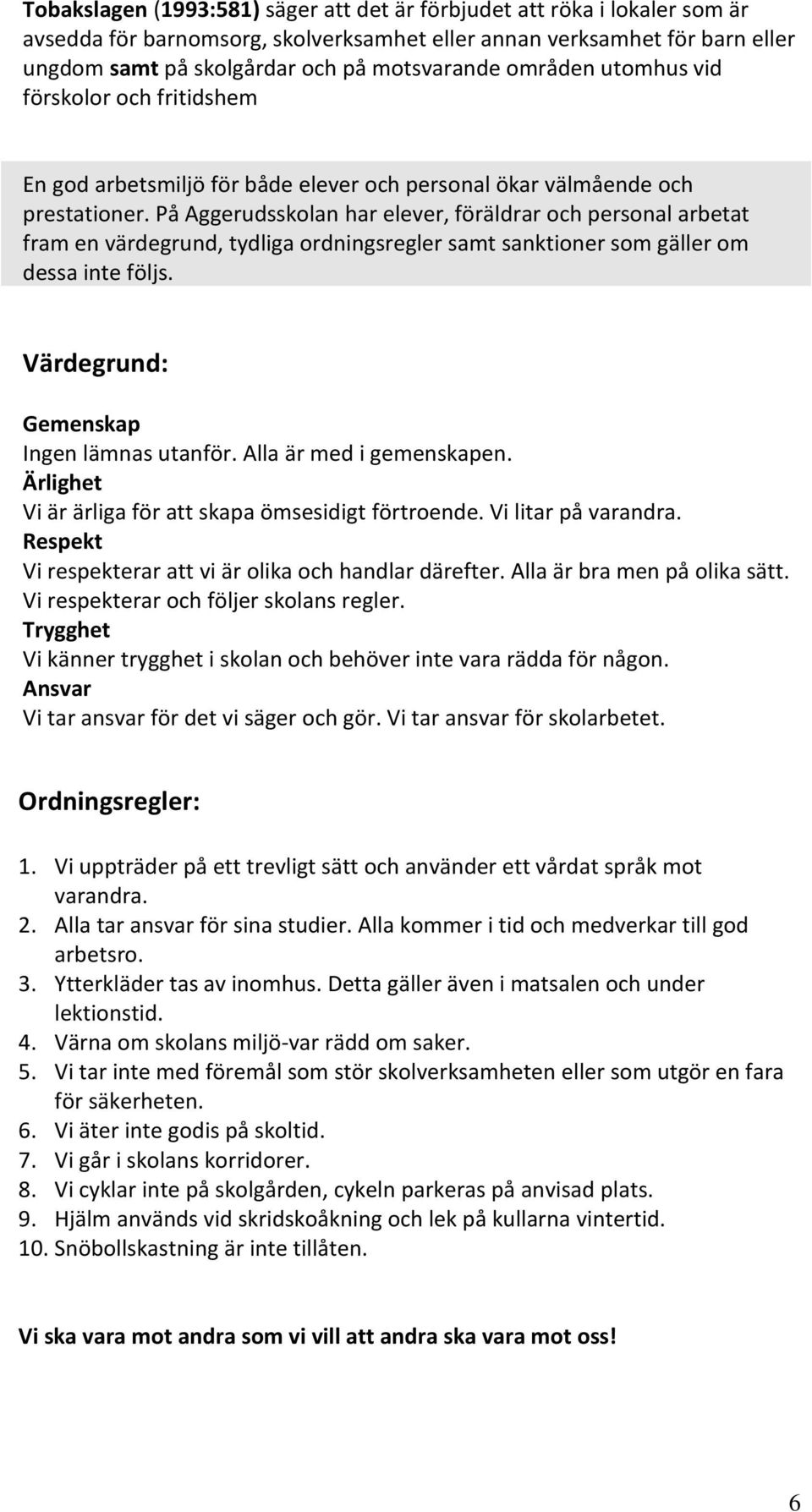 Tobakslagen (1993:581) säger att det är förbjudet att röka i lokaler som är avsedda för barnomsorg, skolverksamhet eller annan verksamhet för barn eller ungdom samt på skolgårdar och på motsvarande områden utomhus vid förskolor och fritidshem

En god arbetsmiljö för både elever och personal ökar välmående och prestationer. På Aggerudsskolan har elever, föräldrar och personal arbetat fram en värdegrund, tydliga ordningsregler samt sanktioner som gäller om dessa inte följs.

Värdegrund:

Gemenskap
Ingen lämnas utanför. Alla är med i gemenskapen.
Ärlighet
Vi är ärliga för att skapa ömsesidigt förtroende. Vi litar på varandra.
Respekt
Vi respekterar att vi är olika och handlar därefter. Alla är bra men på olika sätt. Vi respekterar och följer skolans regler.
Trygghet
Vi känner trygghet i skolan och behöver inte vara rädda för någon.
Ansvar
Vi tar ansvar för det vi säger och gör. Vi tar ansvar för skolarbetet.

Ordningsregler:

1. Vi uppträder på ett trevligt sätt och använder ett vårdat språk mot varandra.
2. Alla tar ansvar för sina studier. Alla kommer i tid och medverkar till god arbetsro.
3. Ytterkläder tas av inomhus. Detta gäller även i matsalen och under lektionstid.
4. Värna om skolans miljö-var rädd om saker.
5. Vi tar inte med föremål som stör skolverksamheten eller som utgör en fara för säkerheten.
6. Vi äter inte godis på skoltid.
7. Vi går i skolans korridorer.
8. Vi cyklar inte på skolgården, cykeln parkeras på anvisad plats.
9. Hjälm används vid skridskoåkning och lek på kullarna vintertid.
10. Snöbollskastning är inte tillåten.

Vi ska vara mot andra som vi vill att andra ska vara mot oss!

6